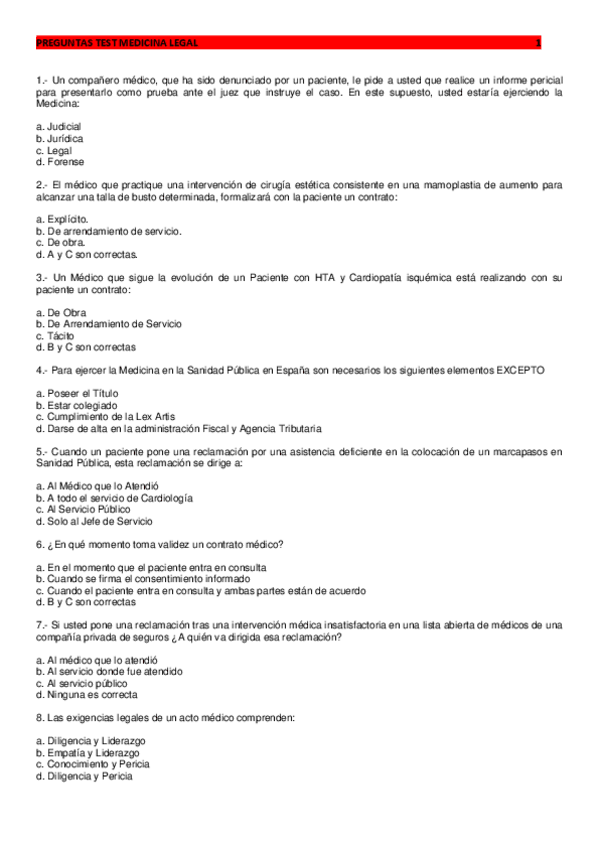 PREGUNTAS TEST MEDICINA LEGAL 1

1.- Un compañero médico, que ha sido denunciado por un paciente, le pide a usted que realice un informe pericial para presentarlo como prueba ante el juez que instruye el caso. En este supuesto, usted estaría ejerciendo la Medicina:

a. Judicial
b. Jurídica
c. Legal
d. Forense

2.- El médico que practique una intervención de cirugía estética consistente en una mamoplastia de aumento para alcanzar una talla de busto determinada, formalizará con la paciente un contrato:

a. Explícito.
b. De arrendamiento de servicio.
c. De obra.
d. A y C son correctas.

3.- Un Médico que sigue la evolución de un Paciente con HTA y Cardiopatía isquémica está realizando con su paciente un contrato:

a. De Obra
b. De Arrendamiento de Servicio
c. Tácito
d. B y C son correctas

4.- Para ejercer la Medicina en la Sanidad Pública en España son necesarios los siguientes elementos EXCEPTO

a. Poseer el Título
b. Estar colegiado
c. Cumplimiento de la Lex Artis
d. Darse de alta en la administración Fiscal y Agencia Tributaria

5.- Cuando un paciente pone una reclamación por una asistencia deficiente en la colocación de un marcapasos en Sanidad Pública, esta reclamación se dirige a:

a. Al Médico que lo Atendió
b. A todo el servicio de Cardiología
c. Al Servicio Público
d. Solo al Jefe de Servicio

6. ¿En qué momento toma validez un contrato médico?

a. En el momento que el paciente entra en consulta
b. Cuando se firma el consentimiento informado
c. Cuando el paciente entra en consulta y ambas partes están de acuerdo
d. B y C son correctas

7.- Si usted pone una reclamación tras una intervención médica insatisfactoria en una lista abierta de médicos de una compañía privada de seguros ¿A quién va dirigida esa reclamación?

a. Al médico que lo atendió
b. Al servicio donde fue atendido
c. Al servicio público
d. Ninguna es correcta

8. Las exigencias legales de un acto médico comprenden:

a. Diligencia y Liderazgo
b. Empatía y Liderazgo
c. Conocimiento y Pericia
d. Diligencia y Pericia